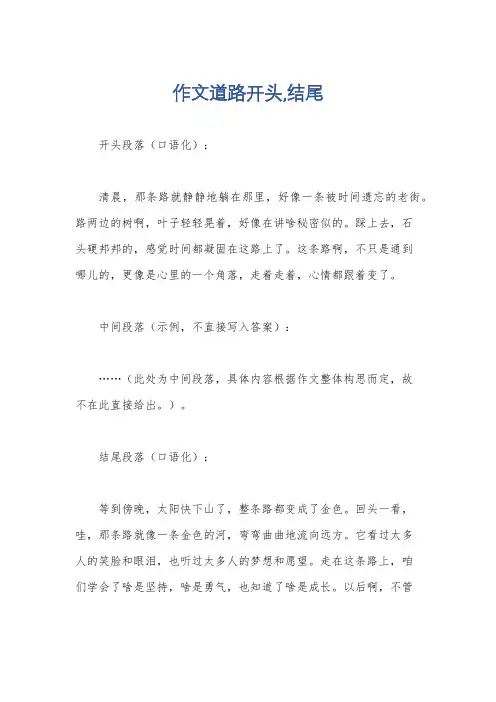 作文道路开头,结尾

开头段落（口语化）：

清晨，那条路就静静地躺在那里，好像一条被时间遗忘的老街。路两边的树啊，叶子轻轻晃着，好像在讲啥秘密似的。踩上去，石头硬邦邦的，感觉时间都凝固在这路上了。这条路啊，不只是通到哪儿的，更像是心里的一个角落，走着走着，心情都跟着变了。

中间段落（示例，不直接写入答案）：

……（此处为中间段落，具体内容根据作文整体构思而定，故不在此直接给出。）。

结尾段落（口语化）：

等到傍晚，太阳快下山了，整条路都变成了金色。回头一看，哇，那条路就像一条金色的河，弯弯曲曲地流向远方。它看过太多人的笑脸和眼泪，也听过太多人的梦想和愿望。走在这条路上，咱们学会了啥是坚持，啥是勇气，也知道了啥是成长。以后啊，不管